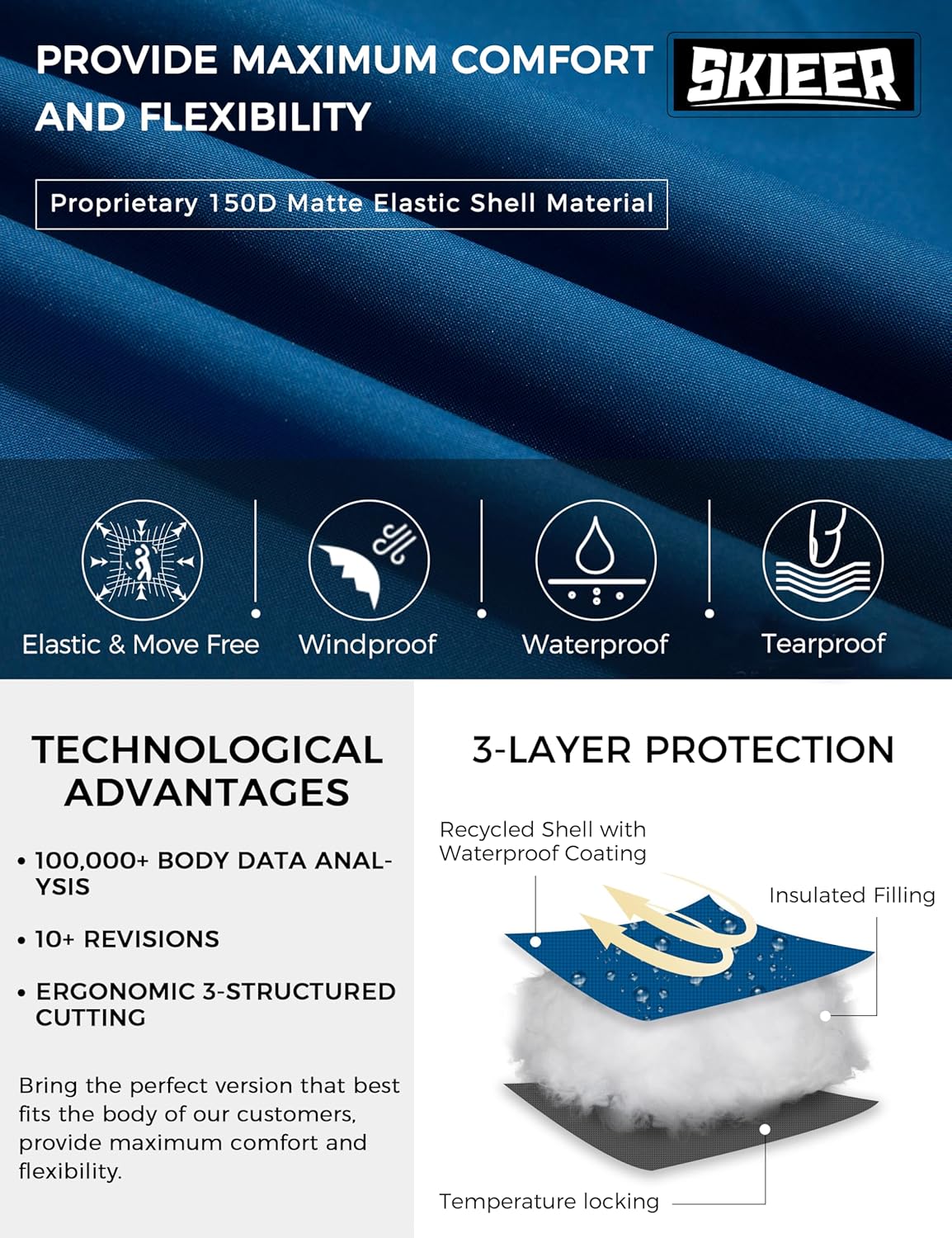 PROVIDE MAXIMUM COMFORT AND FLEXIBILITY

SKIEER

Proprietary 150D Matte Elastic Shell Material

Elastic & Move Free

Windproof

Waterproof

Tearproof

TECHNOLOGICAL ADVANTAGES

• 100,000+ BODY DATA ANALYSIS

• 10+ REVISIONS

• ERGONOMIC 3-STRUCTURED CUTTING

Bring the perfect version that best fits the body of our customers, provide maximum comfort and flexibility.

3-LAYER PROTECTION

Recycled Shell with Waterproof Coating

Insulated Filling

Temperature locking